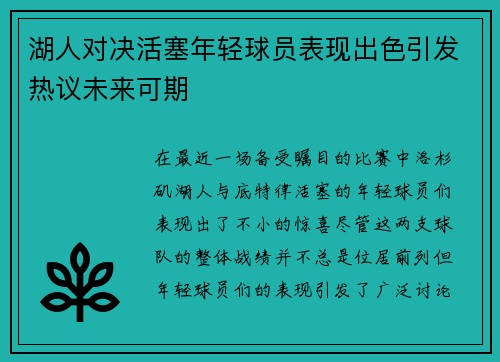 湖人对决活塞年轻球员表现出色引发热议未来可期

在最近一场备受瞩目的比赛中洛杉矶湖人与底特律活塞的年轻球员们表现出了不小的惊喜尽管这两支球队的整体战绩并不总是位居前列但年轻球员们的表现引发了广泛讨论